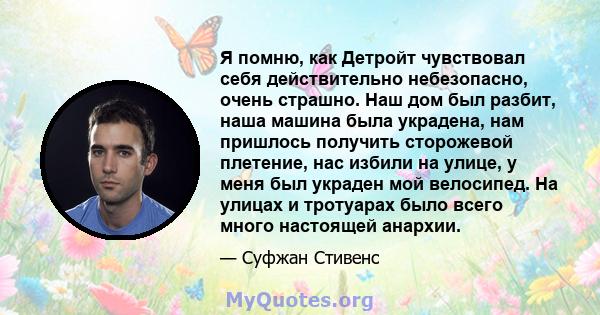 Я помню, как Детройт чувствовал себя действительно небезопасно, очень страшно. Наш дом был разбит, наша машина была украдена, нам пришлось получить сторожевой плетение, нас избили на улице, у меня был украден мой велосипед. На улицах и тротуарах было всего много настоящей анархии.

— Суфжан Стивенс

MyQuotes.org